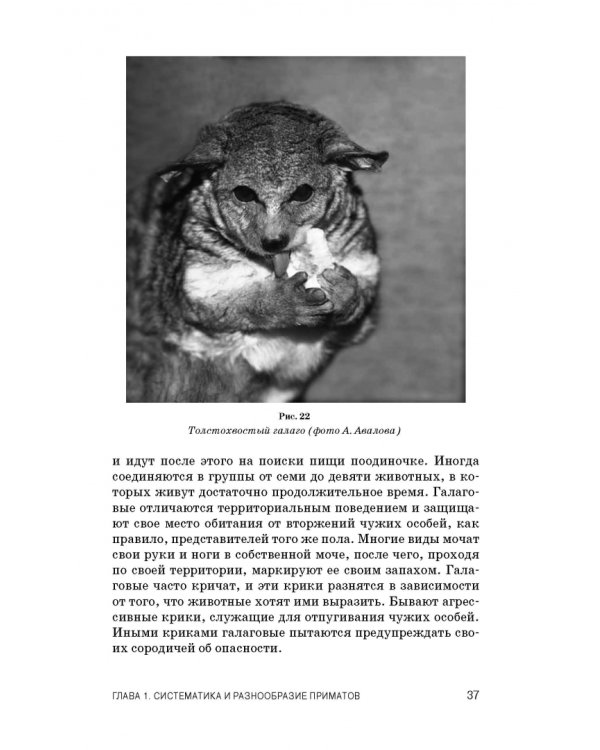 Рис. 22
Толстохвостый галаго (фото А. Авалова)

и идут после этого на поиски пищи поодиночке. Иногда соединяются в группы от семи до девяти животных, в которых живут достаточно продолжительное время. Галаговые отличаются территориальным поведением и защищают свое место обитания от вторжений чужих особей, как правило, представителей того же пола. Многие виды мочат свои руки и ноги в собственной моче, после чего, проходя по своей территории, маркируют ее своим запахом. Галаговые часто кричат, и эти крики разнятся в зависимости от того, что животные хотят ими выразить. Бывают агрессивные крики, служащие для отпугивания чужих особей. Иными криками галаговые пытаются предупреждать своих сородичей об опасности.

ГЛАВА 1. СИСТЕМАТИКА И РАЗНООБРАЗИЕ ПРИМАТОВ 37